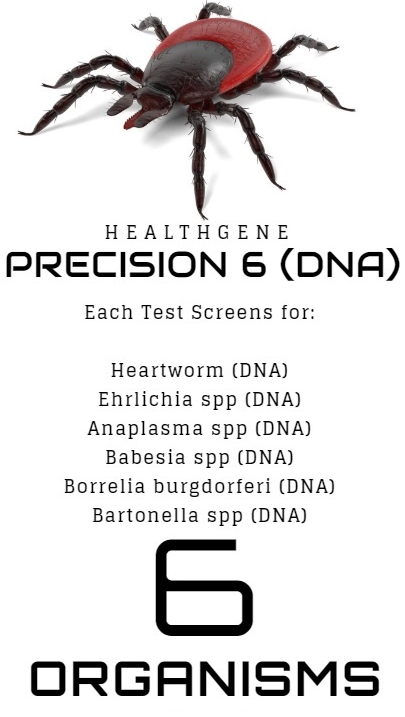 HEALTHGENE
PRECISION 6 (DNA)

Each Test Screens for:

Heartworm (DNA)
Ehrlichia spp (DNA)
Anaplasma spp (DNA)
Babesia spp (DNA)
Borrelia burgdorferi (DNA)
Bartonella spp (DNA)

6

ORGANISMS